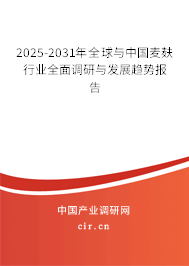 2025-2031年全球与中国麦麸行业全面调研与发展趋势报告

中国产业调研网
cir.cn